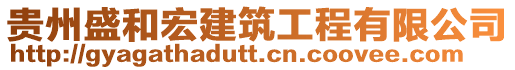 贵州盛和宏建筑工程有限公司
http://gyagathadutt.cn.coovee.com